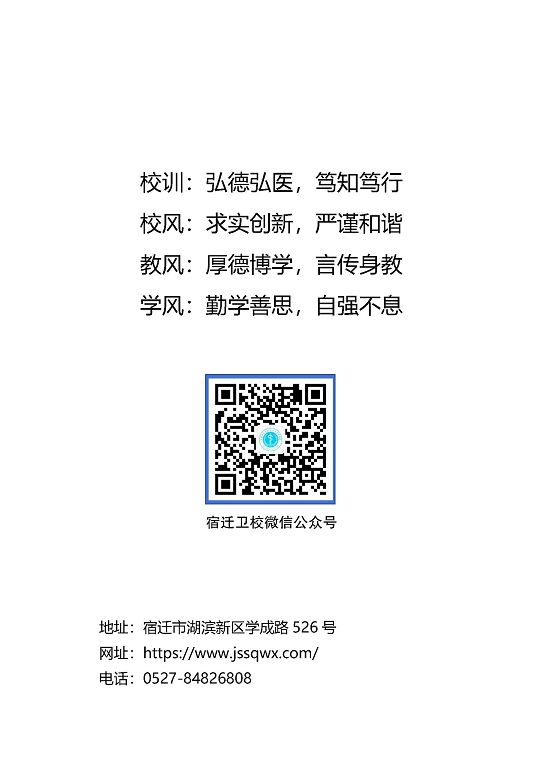 校训：弘德弘医，笃知笃行
校风：求实创新，严谨和谐
教风：厚德博学，言传身教
学风：勤学善思，自强不息

宿迁卫校微信公众号

地址：宿迁市湖滨新区学成路 526 号
网址：https://www.jssqwx.com/
电话：0527-84826808